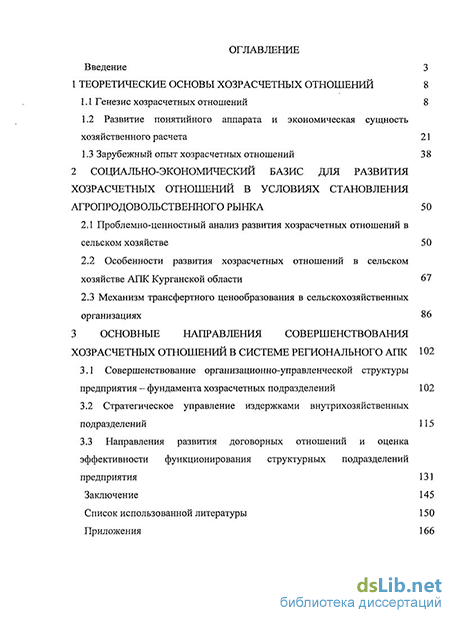 ОГЛАВЛЕНИЕ

Введение 3

1 ТЕОРЕТИЧЕСКИЕ ОСНОВЫ ХОЗРАСЧЕТНЫХ ОТНОШЕНИЙ 8

1.1 Генезис хозрасчетных отношений 8

1.2 Развитие понятийного аппарата и экономическая сущность хозяйственного расчета 21

1.3 Зарубежный опыт хозрасчетных отношений 38

2 СОЦИАЛЬНО-ЭКОНОМИЧЕСКИЙ БАЗИС ДЛЯ РАЗВИТИЯ ХОЗРАСЧЕТНЫХ ОТНОШЕНИЙ В УСЛОВИЯХ СТАНОВЛЕНИЯ АГРОПРОДОВОЛЬСТВЕННОГО РЫНКА 50

2.1 Проблемно-ценностный анализ развития хозрасчетных отношений в сельском хозяйстве 50

2.2 Особенности развития хозрасчетных отношений в сельском хозяйстве АПК Курганской области 67

2.3 Механизм трансфертного ценообразования в сельскохозяйственных организациях 86

3 ОСНОВНЫЕ НАПРАВЛЕНИЯ СОВЕРШЕНСТВОВАНИЯ ХОЗРАСЧЕТНЫХ ОТНОШЕНИЙ В СИСТЕМЕ РЕГИОНАЛЬНОГО АПК 102

3.1 Совершенствование организационно-управленческой структуры предприятия – фундамента хозрасчетных подразделений 102

3.2 Стратегическое управление издержками внутрихозяйственных подразделений 115

3.3 Направления развития договорных отношений и оценка эффективности функционирования структурных подразделений предприятия 131

Заключение 145

Список использованной литературы 150

Приложения 166

dsLib.net
библиотека диссертаций